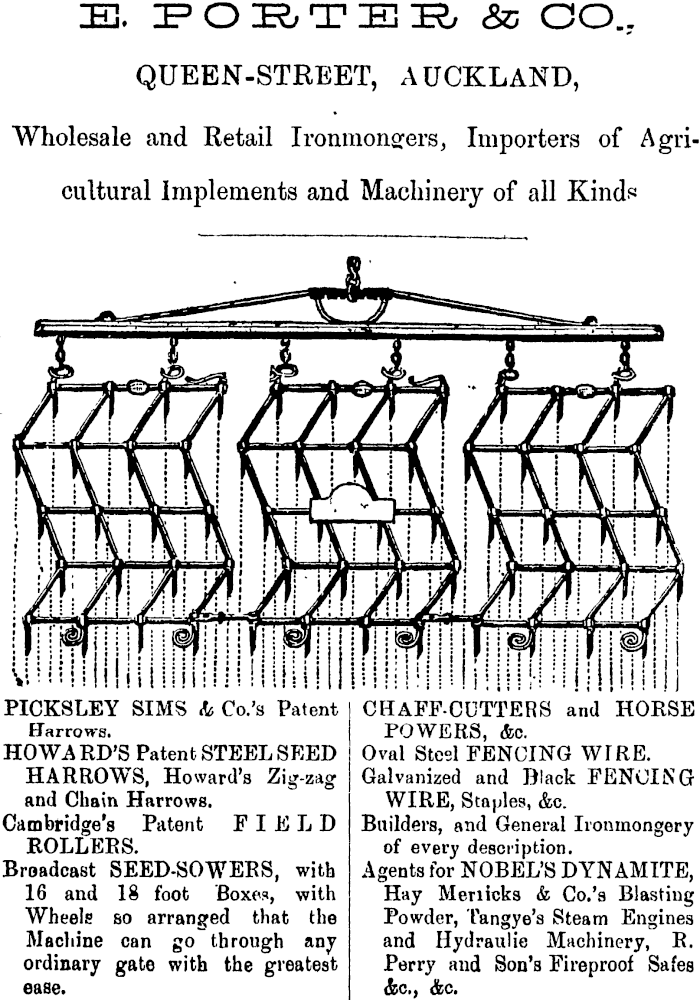 E. PORTER & CO.,

QUEEN-STREET, AUCKLAND,

Wholesale and Retail Ironmongers, Importers of Agricultural Implements and Machinery of all Kinds

PICKSLEY SIMS & Co.'s Patent Harrows.

HOWARD'S Patent STEEL SEED HARROWS, Howard's Zig-zag and Chain Harrows.

Cambridge's Patent FIELD ROLLERS.

Broadcast SEED-SOWERS, with 16 and 18 foot Boxes, with Wheels so arranged that the Machine can go through any ordinary gate with the greatest ease.

CHAFF-CUTTERS and HORSE POWERS, &c.

Oval Steel FENCING WIRE.

Galvanized and Black FENCING WIRE, Staples, &c.

Builders, and General Ironmongery of every description.

Agents for NOBEL'S DYNAMITE, Hay Merricks & Co.'s Blasting Powder, Tangye's Steam Engines and Hydraulic Machinery, R. Perry and Son's Fireproof Safes &c., &c.